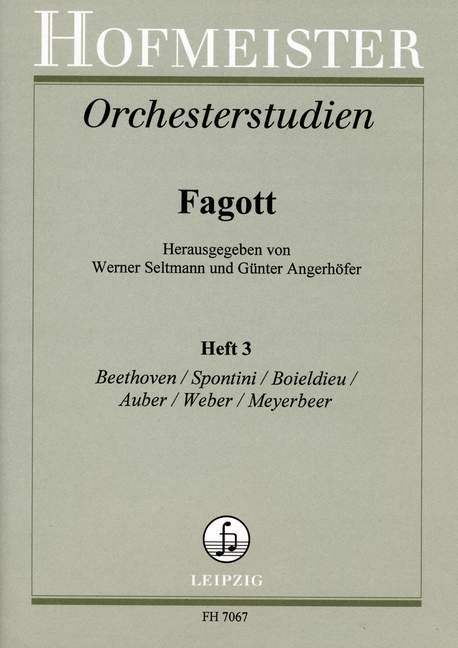 HOFMEISTER

Orchesterstudien

Fagott

Herausgegeben von
Werner Seltmann und Günter Angerhöfer

Heft 3
Beethoven / Spontini / Boieldieu /
Auber / Weber / Meyerbeer

LEIPZIG

FH 7067